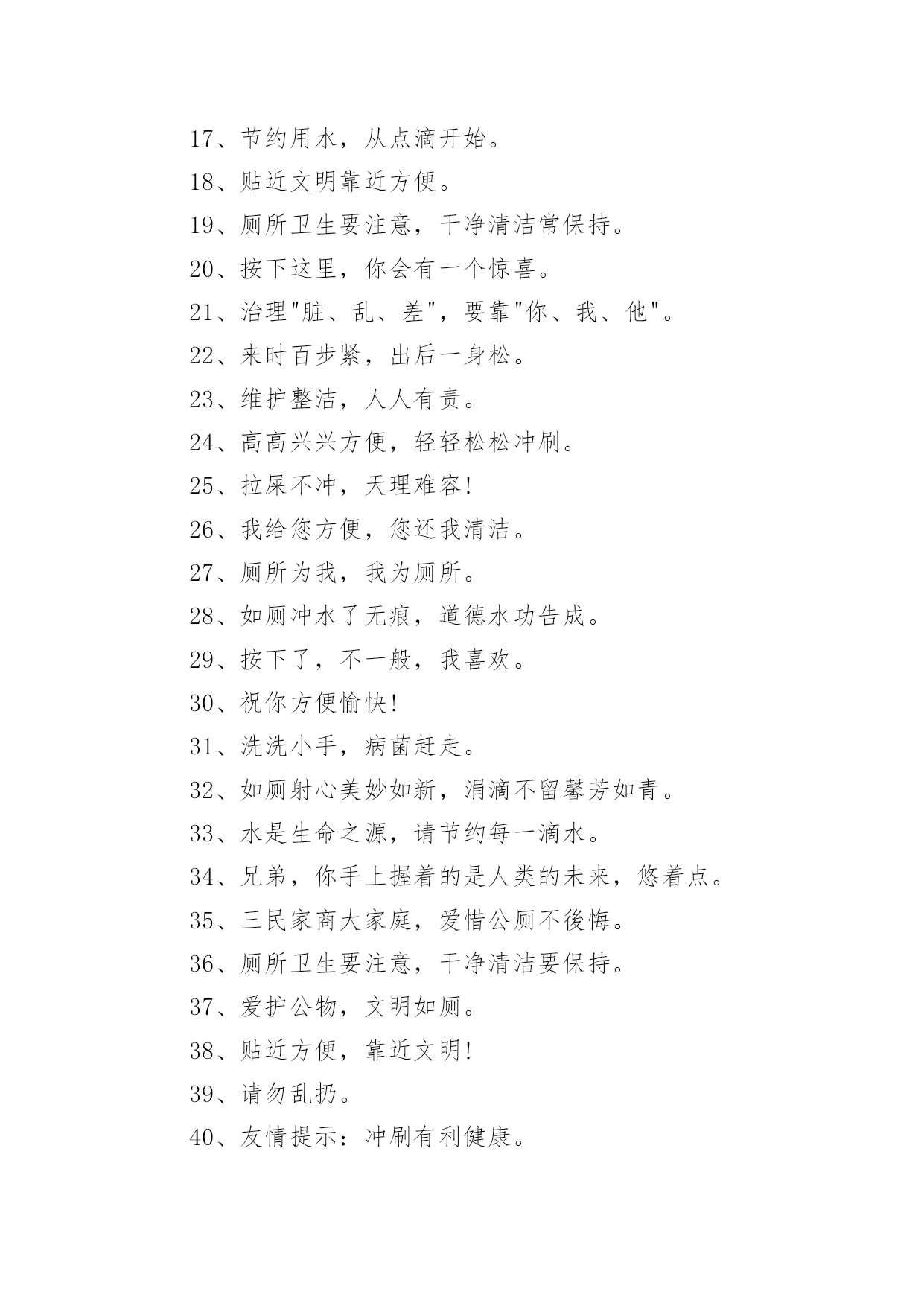 17、节约用水，从点滴开始。

18、贴近文明靠近方便。

19、厕所卫生要注意，干净清洁常保持。

20、按下这里，你会有一个惊喜。

21、治理"脏、乱、差"，要靠"你、我、他"。

22、来时百步紧，出后一身松。

23、维护整洁，人人有责。

24、高高兴兴方便，轻轻松松冲刷。

25、拉屎不冲，天理难容!

26、我给您方便，您还我清洁。

27、厕所为我，我为厕所。

28、如厕冲水了无痕，道德水功告成。

29、按下了，不一般，我喜欢。

30、祝你方便愉快!

31、洗洗小手，病菌赶走。

32、如厕射心美妙如新，涓滴不留馨芳如青。

33、水是生命之源，请节约每一滴水。

34、兄弟，你手上握着的是人类的未来，悠着点。

35、三民家商大家庭，爱惜公厕不後悔。

36、厕所卫生要注意，干净清洁要保持。

37、爱护公物，文明如厕。

38、贴近方便，靠近文明!

39、请勿乱扔。

40、友情提示：冲刷有利健康。